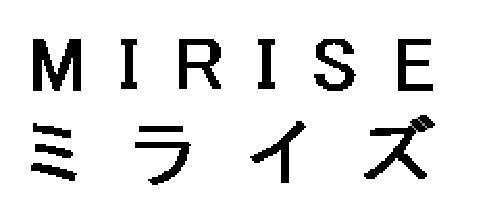 MIRISE
ミライズ